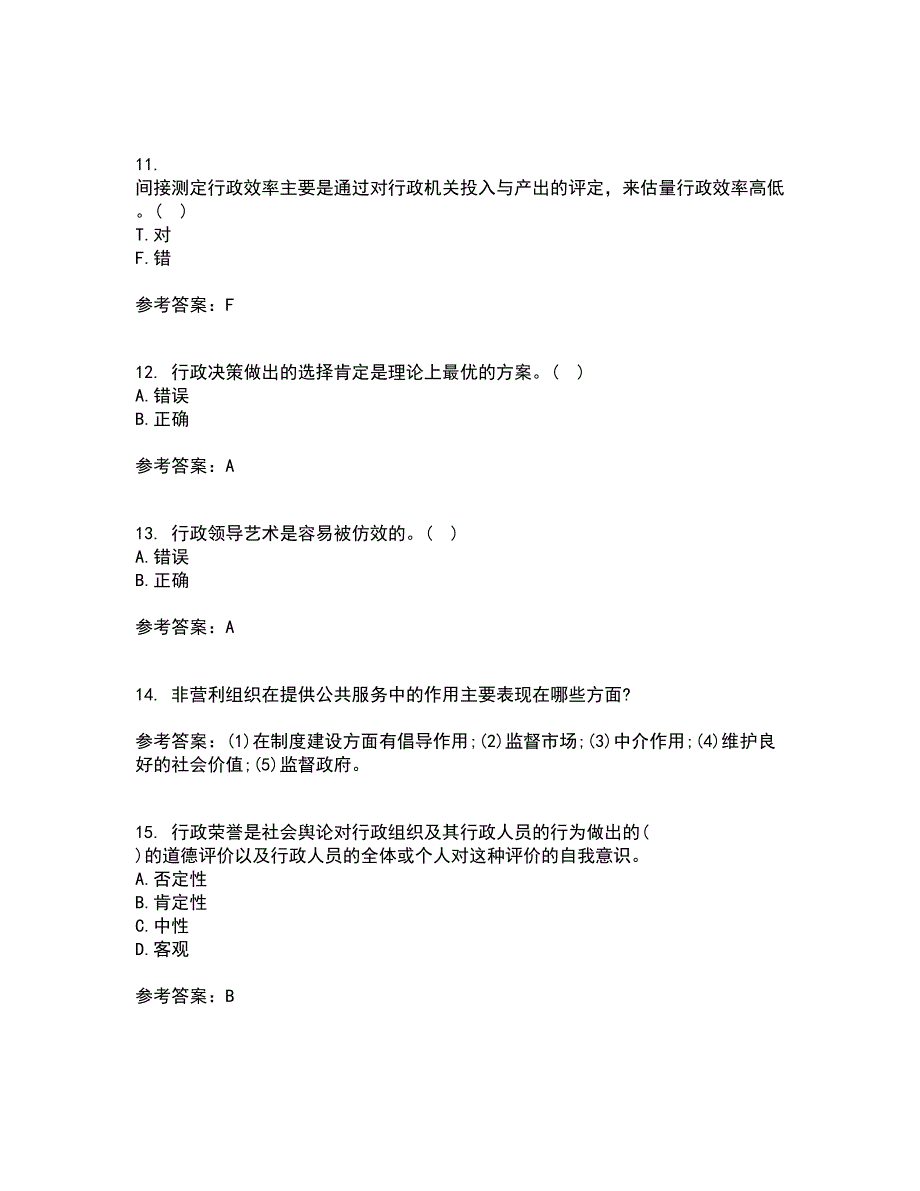 11.
间接测定行政效率主要是通过对行政机关投入与产出的评定，来估量行政效率高低。（ ）
T.对
F.错

参考答案：F

12. 行政决策做出的选择肯定是理论上最优的方案。（ ）
A.错误
B.正确

参考答案：A

13. 行政领导艺术是容易被仿效的。（ ）
A.错误
B.正确

参考答案：A

14. 非营利组织在提供公共服务中的作用主要表现在哪些方面?

参考答案：(1)在制度建设方面有倡导作用;(2)监督市场;(3)中介作用;(4)维护良好的社会价值;(5)监督政府。

15. 行政荣誉是社会舆论对行政组织及其行政人员的行为做出的( )的道德评价以及行政人员的全体或个人对这种评价的自我意识。
A.否定性
B.肯定性
C.中性
D.客观

参考答案：B